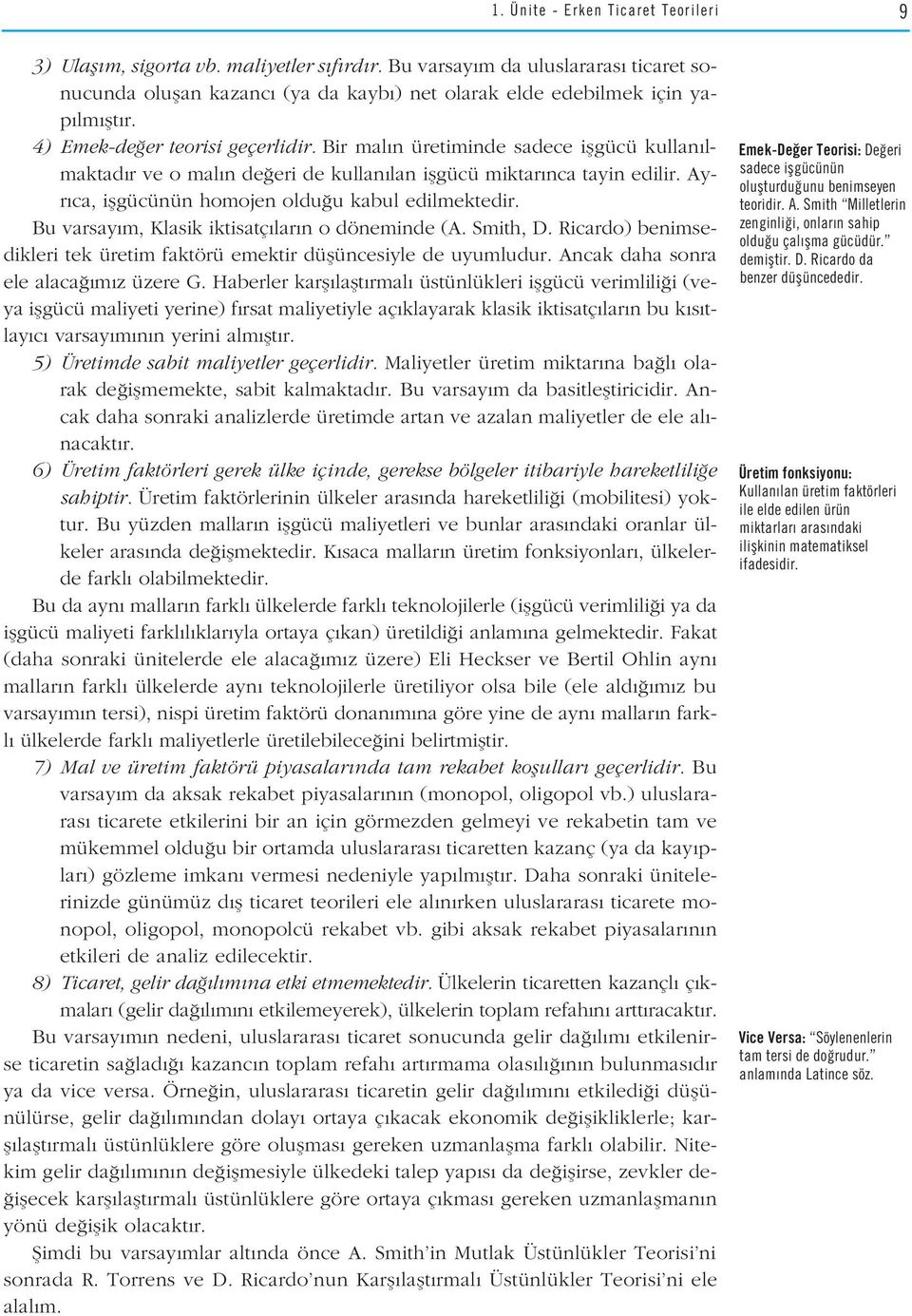 1. Ünite - Erken Ticaret Teorileri 9

3) Ulaşım, sigorta vb. maliyetler sıfırdır. Bu varsayım da uluslararası ticaret sonucunda oluşan kazancı (ya da kaybı) net olarak elde edebilmek için yapılmıştır.

4) Emek-değer teorisi geçerlidir. Bir malın üretiminde sadece işgücü kullanılmaktadır ve o malın değeri de kullanılan işgücü miktarınca tayin edilir. Ayrıca, işgücünün homojen olduğu kabul edilmektedir.

Bu varsayım, Klasik iktisatçıların o döneminde (A. Smith, D. Ricardo) benimsedikleri tek üretim faktörü emektir düşüncesiyle de uyumludur. Ancak daha sonra ele alacağımız üzere G. Haberler karşılaştırmalı üstünlükleri işgücü verimliliği (veya işgücü maliyeti yerine) fırsat maliyetiyle açıklayarak klasik iktisatçıların bu kısıtlayıcı varsayımının yerini almıştır.

5) Üretimde sabit maliyetler geçerlidir. Maliyetler üretim miktarına bağlı olarak değişmemekte, sabit kalmaktadır. Bu varsayım da basitleştiricidir. Ancak daha sonraki analizlerde üretimde artan ve azalan maliyetler de ele alınacaktır.

6) Üretim faktörleri gerek ülke içinde, gerekse bölgeler itibariyle hareketliliğe sahiptir. Üretim faktörlerinin ülkeler arasında hareketliliği (mobilitesi) yoktur. Bu yüzden malların işgücü maliyetleri ve bunlar arasındaki oranlar ülkeler arasında değişmektedir. Kısaca malların üretim fonksiyonları, ülkelerde farklı olabilmektedir.

Bu da aynı malların farklı ülkelerde farklı teknolojilerle (işgücü verimliliği ya da işgücü maliyeti farklılıklarıyla ortaya çıkan) üretildiği anlamına gelmektedir. Fakat (daha sonraki ünitelerde ele alacağımız üzere) Eli Heckser ve Bertil Ohlin aynı malların farklı ülkelerde aynı teknolojilerle üretiliyor olsa bile (ele aldığımız bu varsayımın tersi), nispi üretim faktörü donanımına göre yine de aynı malların farklı ülkelerde farklı maliyetlerle üretilebileceğini belirtmiştir.

7) Mal ve üretim faktörü piyasalarında tam rekabet koşulları geçerlidir. Bu varsayım da aksak rekabet piyasalarının (monopol, oligopol vb.) uluslararası ticarete etkilerini bir an için görmezden gelmeyi ve rekabetin tam ve mükemmel olduğu bir ortamda uluslararası ticaretten kazanç (ya da kayıpları) gözleme imkanı vermesi nedeniyle yapılmıştır. Daha sonraki ünitelerinizde günümüz dış ticaret teorileri ele alınırken uluslararası ticarete monopol, oligopol, monopolcü rekabet vb. gibi aksak rekabet piyasalarının etkileri de analiz edilecektir.

8) Ticaret, gelir dağılımına etki etmemektedir. Ülkelerin ticaretten kazançlı çıkmaları (gelir dağılımını etkilemeyerek), ülkelerin toplam refahını arttıracaktır.

Bu varsayımın nedeni, uluslararası ticaret sonucunda gelir dağılımı etkilenirse ticaretin sağladığı kazancın toplam refahı artırmama olasılığının bulunmasıdır ya da vice versa. Örneğin, uluslararası ticaretin gelir dağılımını etkilediği düşünülürse, gelir dağılımından dolayı ortaya çıkacak ekonomik değişikliklerle; karşılaştırmalı üstünlüklere göre oluşması gereken uzmanlaşma farklı olabilir. Nitekim gelir dağılımının değişmesiyle ülkedeki talep yapısı da değişirse, zevkler değişecek karşılaştırmalı üstünlüklere göre ortaya çıkması gereken uzmanlaşmanın yönü değişik olacaktır.

Şimdi bu varsayımlar altında önce A. Smith'in Mutlak Üstünlükler Teorisi'ni sonrada R. Torrens ve D. Ricardo'nun Karşılaştırmalı Üstünlükler Teorisi'ni ele alalım.

Emek-Değer Teorisi: Değeri sadece işgücünün oluşturduğunu benimseyen teoridir. A. Smith "Milletlerin zenginliği, onların sahip olduğu çalışma gücüdür." demiştir. D. Ricardo da benzer düşüncededir.

Üretim fonksiyonu: Kullanılan üretim faktörleri ile elde edilen ürün miktarları arasındaki ilişkinin matematiksel ifadesidir.

Vice Versa: "Söylenenlerin tam tersi de doğrudur." anlamında Latince söz.